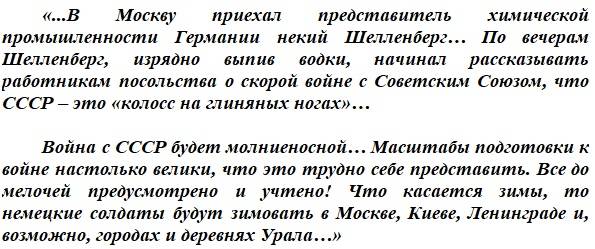 «...В Москву приехал представитель химической промышленности Германии некий Шелленберг… По вечерам Шелленберг, изрядно выпив водки, начинал рассказывать работникам посольства о скорой войне с Советским Союзом, что СССР – это «колосс на глиняных ногах»…

Война с СССР будет молниеносной… Масштабы подготовки к войне настолько велики, что это трудно себе представить. Все до мелочей предусмотрено и учтено! Что касается зимы, то немецкие солдаты будут зимовать в Москве, Киеве, Ленинграде и, возможно, городах и деревнях Урала…»